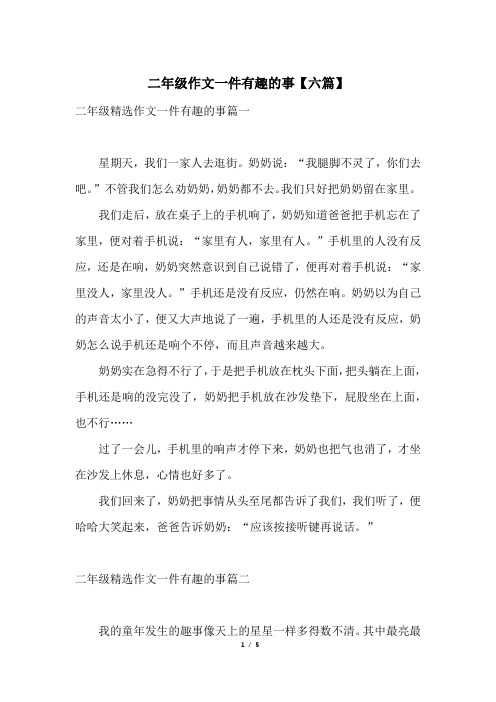 二年级作文一件有趣的事【六篇】

二年级精选作文一件有趣的事篇一

星期天，我们一家人去逛街。奶奶说：“我腿脚不灵了，你们去吧。”不管我们怎么劝奶奶，奶奶都不去。我们只好把奶奶留在家里。

我们走后，放在桌子上的手机响了，奶奶知道爸爸把手机忘在了家里，便对着手机说：“家里有人，家里有人。”手机里的人没有反应，还是在响，奶奶突然意识到自己说错了，便再对着手机说：“家里没人，家里没人。”手机还是没有反应，仍然在响。奶奶以为自己的声音太小了，便又大声地说了一遍，手机里的人还是没有反应，奶奶怎么说手机还是响个不停，而且声音越来越大。

奶奶实在急得不行了，于是把手机放在枕头下面，把头躺在上面，手机还是响的没完没了，奶奶把手机放在沙发垫下，屁股坐在上面，也不行……

过了一会儿，手机里的响声才停下来，奶奶也把气也消了，才坐在沙发上休息，心情也好多了。

我们回来了，奶奶把事情从头至尾都告诉了我们，我们听了，便哈哈大笑起来，爸爸告诉奶奶：“应该按接听键再说话。”

二年级精选作文一件有趣的事篇二

我的童年发生的趣事像天上的星星一样多得数不清。其中最亮最

1 / 5